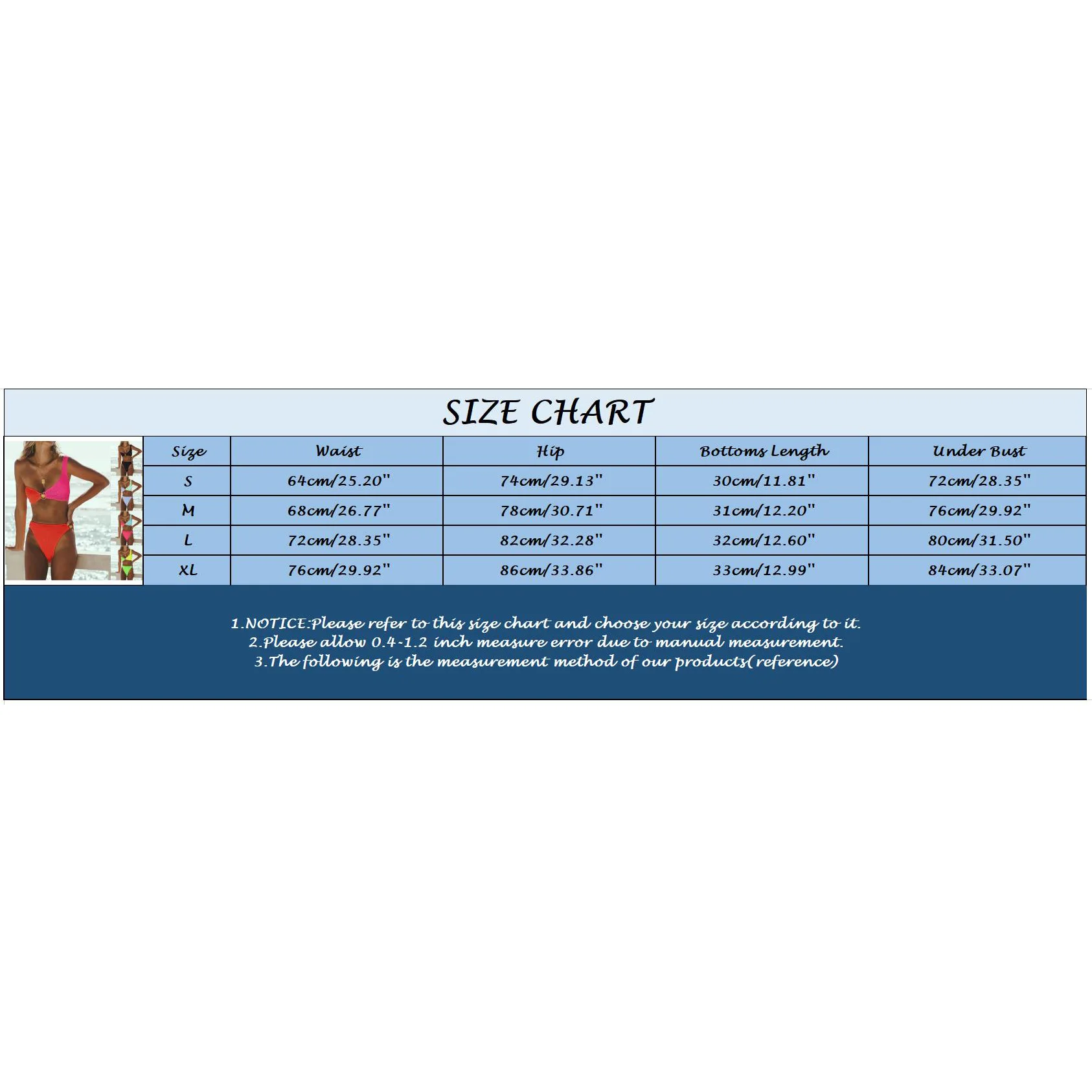 SIZE CHART

| Size | Waist | Hip | Bottoms Length | Under Bust |
|---|---|---|---|---|
| S | 64cm/25.20" | 74cm/29.13" | 30cm/11.81" | 72cm/28.35" |
| M | 68cm/26.77" | 78cm/30.71" | 31cm/12.20" | 76cm/29.92" |
| L | 72cm/28.35" | 82cm/32.28" | 32cm/12.60" | 80cm/31.50" |
| XL | 76cm/29.92" | 86cm/33.86" | 33cm/12.99" | 84cm/33.07" |

1.NOTICE:Please refer to this size chart and choose your size according to it.
2.Please allow 0.4-1.2 inch measure error due to manual measurement.
3.The following is the measurement method of our products(reference)